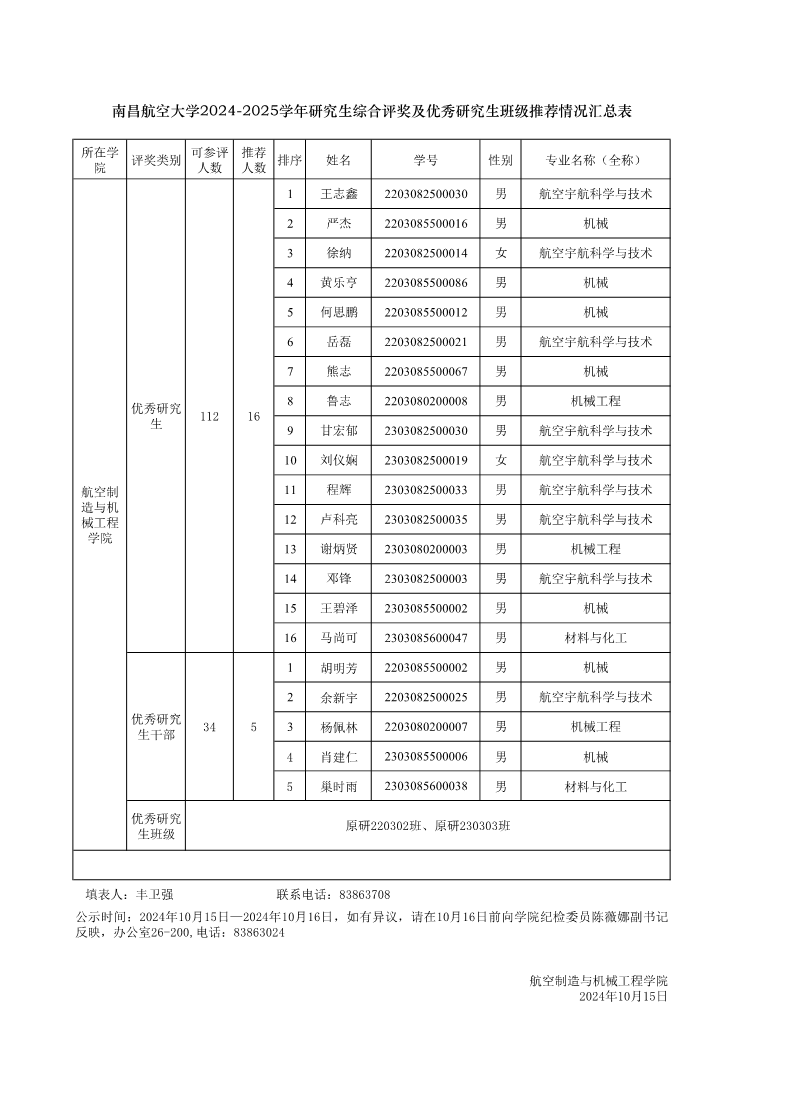 南昌航空大学2024-2025学年研究生综合评奖及优秀研究生班级推荐情况汇总表

| 所在学院 | 评奖类别 | 可参评人数 | 推荐人数 | 排序 | 姓名 | 学号 | 性别 | 专业名称（全称） |
|---|---|---|---|---|---|---|---|---|
| 航空制造与机械工程学院 | 优秀研究生 | 112 | 16 | 1 | 王志鑫 | 2203082500030 | 男 | 航空宇航科学与技术 |
| | | | | 2 | 严杰 | 2203085500016 | 男 | 机械 |
| | | | | 3 | 徐纳 | 2203082500014 | 女 | 航空宇航科学与技术 |
| | | | | 4 | 黄乐亨 | 2203085500086 | 男 | 机械 |
| | | | | 5 | 何思鹏 | 2203085500012 | 男 | 机械 |
| | | | | 6 | 岳磊 | 2203082500021 | 男 | 航空宇航科学与技术 |
| | | | | 7 | 熊志 | 2203085500067 | 男 | 机械 |
| | | | | 8 | 鲁志 | 2203080200008 | 男 | 机械工程 |
| | | | | 9 | 甘宏郁 | 2303082500030 | 男 | 航空宇航科学与技术 |
| | | | | 10 | 刘仪娴 | 2303082500019 | 女 | 航空宇航科学与技术 |
| | | | | 11 | 程辉 | 2303082500033 | 男 | 航空宇航科学与技术 |
| | | | | 12 | 卢科亮 | 2303082500035 | 男 | 航空宇航科学与技术 |
| | | | | 13 | 谢炳贤 | 2303080200003 | 男 | 机械工程 |
| | | | | 14 | 邓锋 | 2303082500003 | 男 | 航空宇航科学与技术 |
| | | | | 15 | 王碧泽 | 2303085500002 | 男 | 机械 |
| | | | | 16 | 马尚可 | 2303085600047 | 男 | 材料与化工 |
| | 优秀研究生干部 | 34 | 5 | 1 | 胡明芳 | 2203085500002 | 男 | 机械 |
| | | | | 2 | 余新宇 | 2203082500025 | 男 | 航空宇航科学与技术 |
| | | | | 3 | 杨佩林 | 2203080200007 | 男 | 机械工程 |
| | | | | 4 | 肖建仁 | 2303085500006 | 男 | 机械 |
| | | | | 5 | 巢时雨 | 2303085600038 | 男 | 材料与化工 |
| | 优秀研究生班级 | 原研220302班、原研230303班 | | | | | | |

填表人：丰卫强　　　　联系电话：83863708

公示时间：2024年10月15日—2024年10月16日，如有异议，请在10月16日前向学院纪检委员陈薇娜副书记反映，办公室26-200,电话：83863024

航空制造与机械工程学院
2024年10月15日